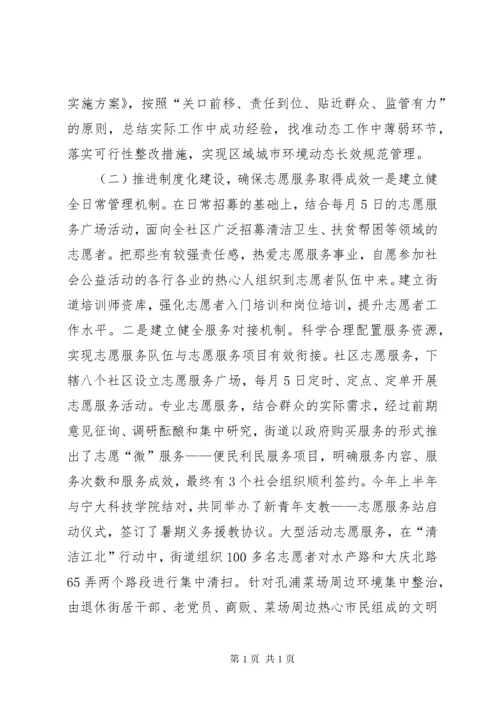 实施方案》，按照“关口前移、责任到位、贴近群众、监管有力”的原则，总结实际工作中成功经验，找准动态工作中薄弱环节，落实可行性整改措施，实现区域城市环境动态长效规范管理。

（二）推进制度化建设，确保志愿服务取得成效一是建立健全日常管理机制。在日常招募的基础上，结合每月5日的志愿服务广场活动，面向全社区广泛招募清洁卫生、扶贫帮困等领域的志愿者。把那些有较强责任感，热爱志愿服务事业，自愿参加社会公益活动的各行各业的热心人组织到志愿者队伍中来。建立街道培训师资库，强化志愿者入门培训和岗位培训，提升志愿者工作水平。二是建立健全服务对接机制。科学合理配置服务资源，实现志愿服务队伍与志愿服务项目有效衔接。社区志愿服务，下辖八个社区设立志愿服务广场，每月5日定时、定点、定单开展志愿服务活动。专业志愿服务，结合群众的实际需求，经过前期意见征询、调研酝酿和集中研究，街道以政府购买服务的形式推出了志愿“微”服务——便民利民服务项目，明确服务内容、服务次数和服务成效，最终有3个社会组织顺利签约。今年上半年与宁大科技学院结对，共同举办了新青年支教——志愿服务站启动仪式，签订了暑期义务援教协议。大型活动志愿服务，在“清洁江北”行动中，街道组织100多名志愿者对水产路和大庆北路65弄两个路段进行集中清扫。针对孔浦菜场周边环境集中整治，由退休街居干部、老党员、商贩、菜场周边热心市民组成的文明

第1页 共1页